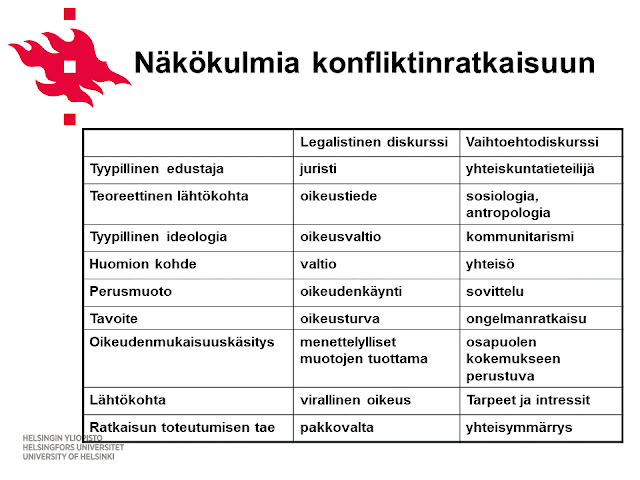 Näkökulmia konfliktinratkaisuun

| | Legalistinen diskurssi | Vaihtoehtodiskurssi |
|---|---|---|
| Tyypillinen edustaja | juristi | yhteiskuntatieteilijä |
| Teoreettinen lähtökohta | oikeustiede | sosiologia, antropologia |
| Tyypillinen ideologia | oikeusvaltio | kommunitarismi |
| Huomion kohde | valtio | yhteisö |
| Perusmuoto | oikeudenkäynti | sovittelu |
| Tavoite | oikeusturva | ongelmanratkaisu |
| Oikeudenmukaisuuskäsitys | menettelylliset muotojen tuottama | osapuolen kokemukseen perustuva |
| Lähtökohta | virallinen oikeus | Tarpeet ja intressit |
| Ratkaisun toteutumisen tae | pakkovalta | yhteisymmärrys |

HELSINGIN YLIOPISTO
HELSINGFORS UNIVERSITET
UNIVERSITY OF HELSINKI